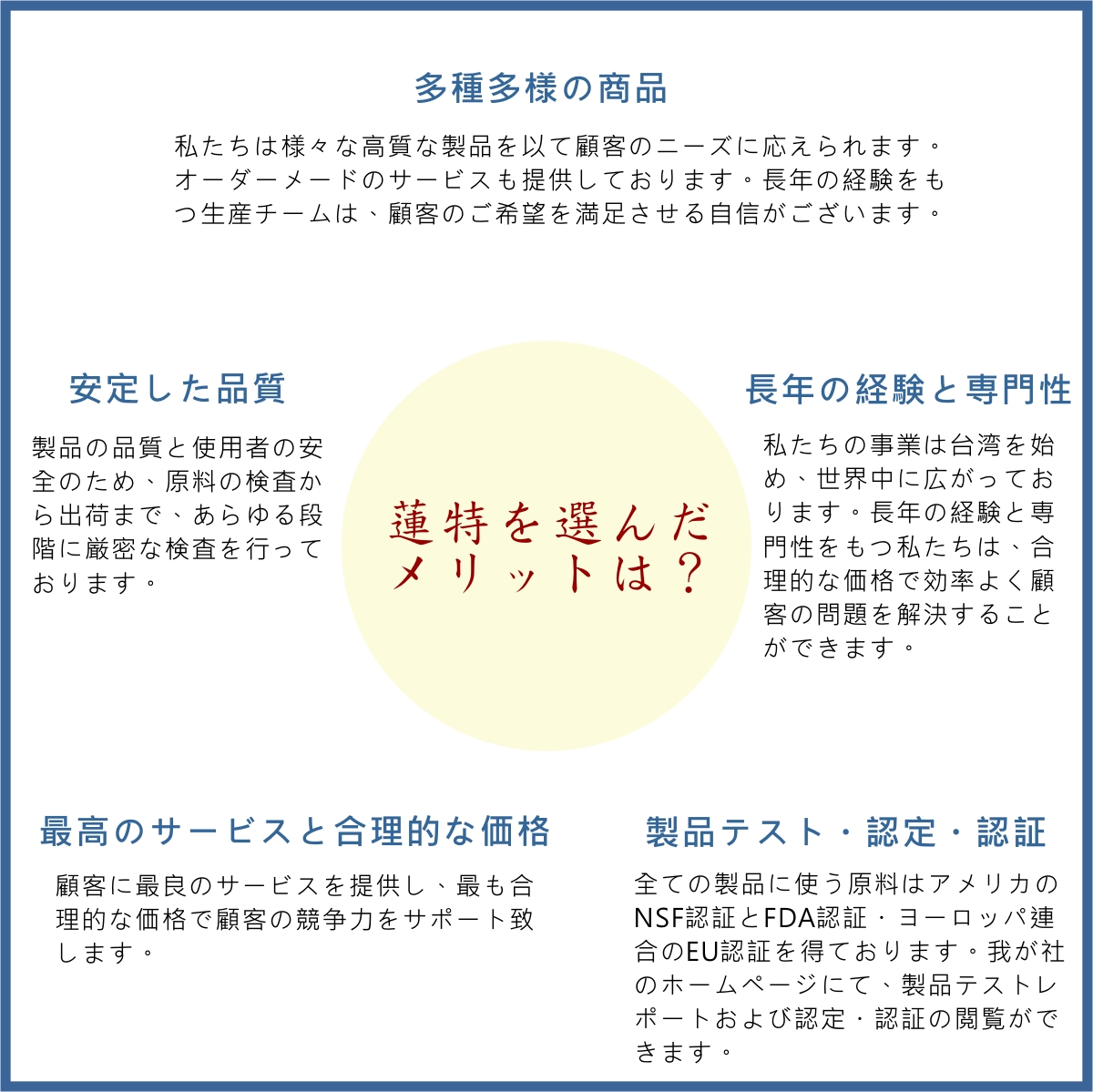 多種多様の商品

私たちは様々な高質な製品を以て顧客のニーズに応えられます。オーダーメードのサービスも提供しております。長年の経験をもつ生産チームは、顧客のご希望を満足させる自信がございます。

安定した品質

製品の品質と使用者の安全のため、原料の検査から出荷まで、あらゆる段階に厳密な検査を行っております。

蓮特を選んだメリットは？

長年の経験と専門性

私たちの事業は台湾を始め、世界中に広がっております。長年の経験と専門性をもつ私たちは、合理的な価格で効率よく顧客の問題を解決することができます。

最高のサービスと合理的な価格

顧客に最良のサービスを提供し、最も合理的な価格で顧客の競争力をサポート致します。

製品テスト・認定・認証

全ての製品に使う原料はアメリカのNSF認証とFDA認証・ヨーロッパ連合のEU認証を得ております。我が社のホームページにて、製品テストレポートおよび認定・認証の閲覧ができます。